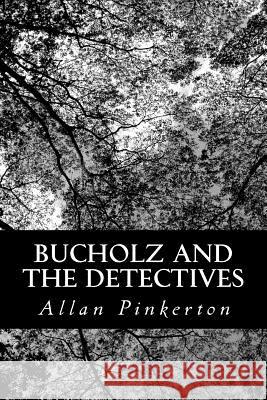 BUCHOLZ AND THE DETECTIVES

Allan Pinkerton

Kraina Książek